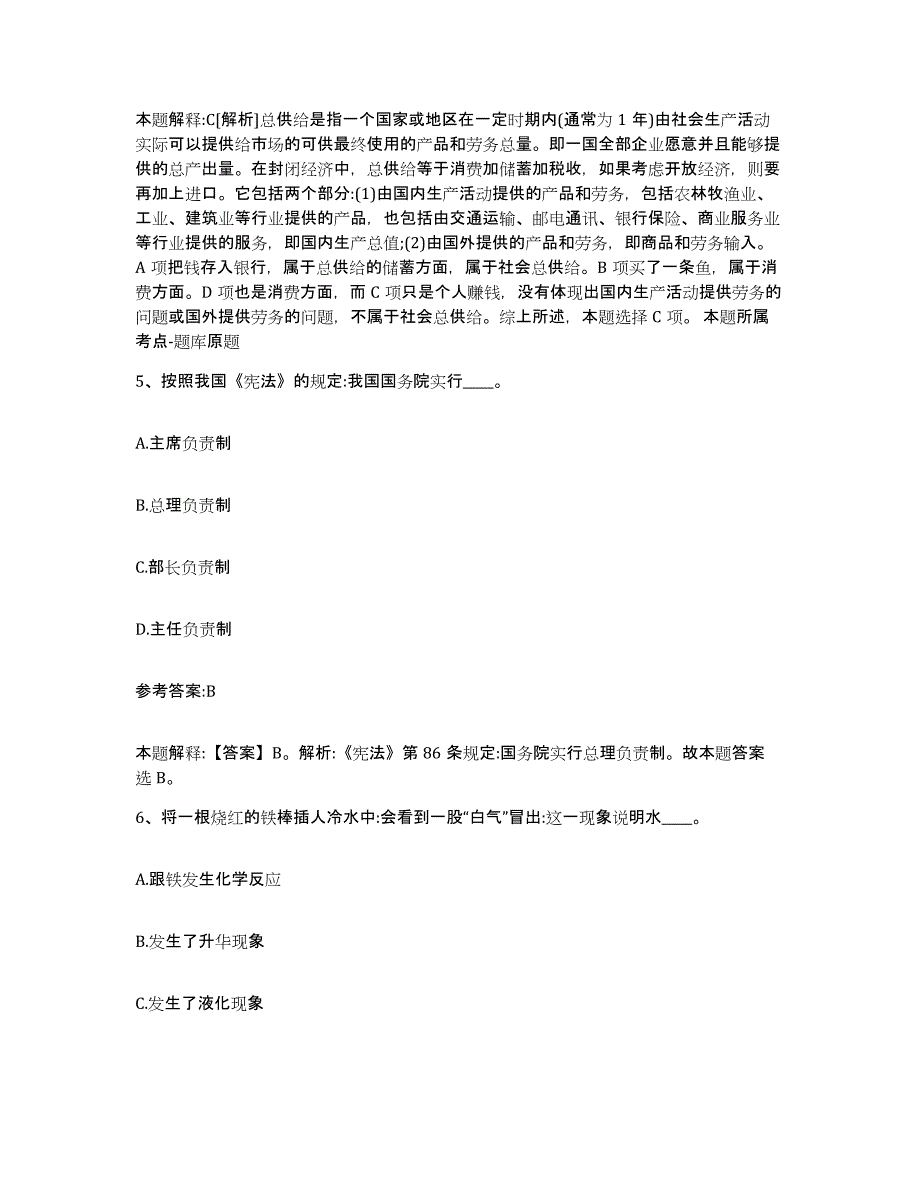 本题解释:C[解析]总供给是指一个国家或地区在一定时期内(通常为 1 年)由社会生产活动实际可以提供给市场的可供最终使用的产品和劳务总量。即一国全部企业愿意并且能够提供的总产出量。在封闭经济中，总供给等于消费加储蓄加税收，如果考虑开放经济，则要再加上进口。它包括两个部分:(1)由国内生产活动提供的产品和劳务，包括农林牧渔业、工业、建筑业等行业提供的产品，也包括由交通运输、邮电通讯、银行保险、商业服务业等行业提供的服务，即国内生产总值;(2)由国外提供的产品和劳务，即商品和劳务输入。A 项把钱存入银行，属于总供给的储蓄方面，属于社会总供给。B 项买了一条鱼，属于消费方面。D 项也是消费方面，而 C 项只是个人赚钱，没有体现出国内生产活动提供劳务的问题或国外提供劳务的问题，不属于社会总供给。综上所述，本题选择 C 项。 本题所属考点-题库原题

5、按照我国《宪法》的规定:我国国务院实行____。

A.主席负责制

B.总理负责制

C.部长负责制

D.主任负责制

参考答案:B

本题解释:【答案】B。解析:《宪法》第 86 条规定:国务院实行总理负责制。故本题答案选 B。

6、将一根烧红的铁棒插人冷水中:会看到一股“白气”冒出:这一现象说明水____。

A.跟铁发生化学反应

B.发生了升华现象

C.发生了液化现象